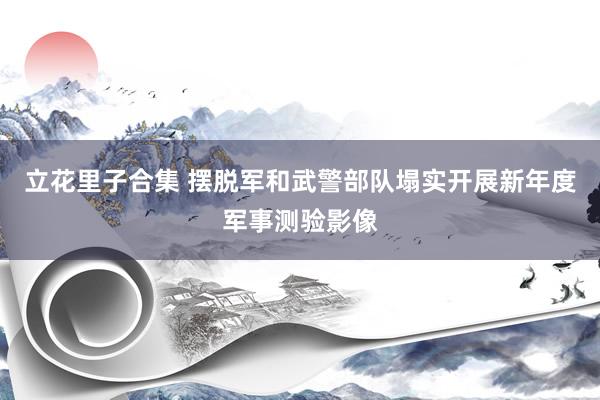 立花里子合集 摆脱军和武警部队塌实开展新年度军事测验影像